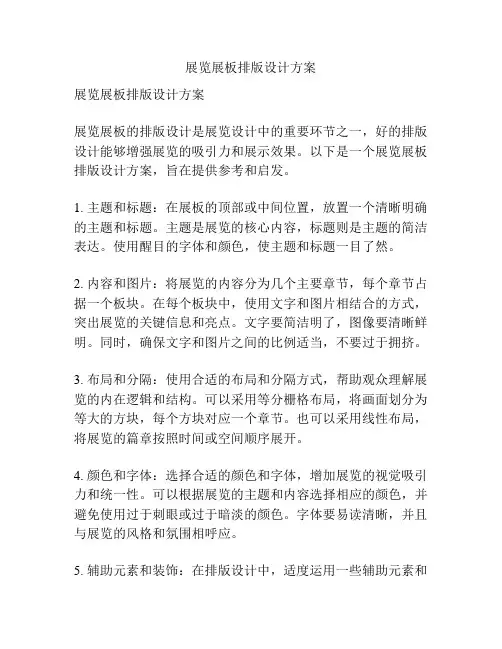 展览展板排版设计方案

展览展板排版设计方案

展览展板的排版设计是展览设计中的重要环节之一，好的排版设计能够增强展览的吸引力和展示效果。以下是一个展览展板排版设计方案，旨在提供参考和启发。

1. 主题和标题：在展板的顶部或中间位置，放置一个清晰明确的主题和标题。主题是展览的核心内容，标题则是主题的简洁表达。使用醒目的字体和颜色，使主题和标题一目了然。

2. 内容和图片：将展览的内容分为几个主要章节，每个章节占据一个板块。在每个板块中，使用文字和图片相结合的方式，突出展览的关键信息和亮点。文字要简洁明了，图像要清晰鲜明。同时，确保文字和图片之间的比例适当，不要过于拥挤。

3. 布局和分隔：使用合适的布局和分隔方式，帮助观众理解展览的内在逻辑和结构。可以采用等分栅格布局，将画面划分为等大的方块，每个方块对应一个章节。也可以采用线性布局，将展览的篇章按照时间或空间顺序展开。

4. 颜色和字体：选择合适的颜色和字体，增加展览的视觉吸引力和统一性。可以根据展览的主题和内容选择相应的颜色，并避免使用过于刺眼或过于暗淡的颜色。字体要易读清晰，并且与展览的风格和氛围相呼应。

5. 辅助元素和装饰：在排版设计中，适度运用一些辅助元素和